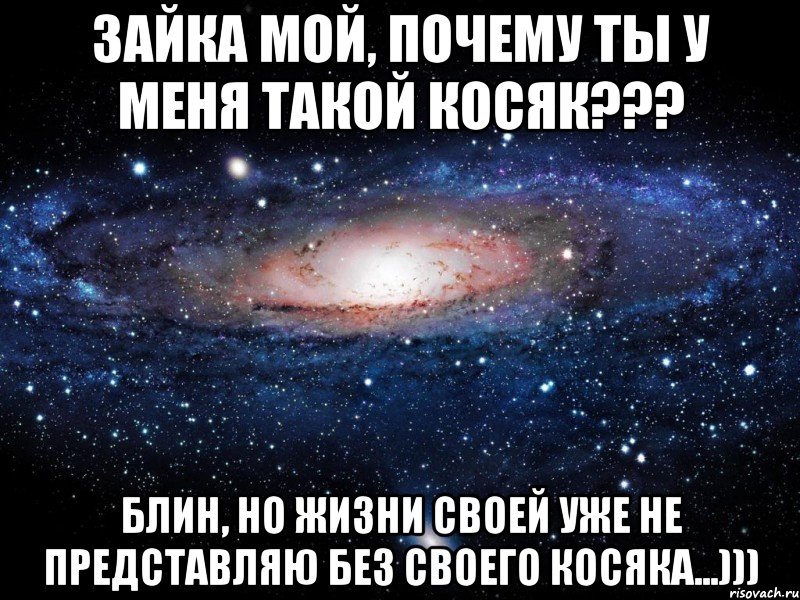 ЗАЙКА МОЙ, ПОЧЕМУ ТЫ У МЕНЯ ТАКОЙ КОСЯК???

БЛИН, НО ЖИЗНИ СВОЕЙ УЖЕ НЕ ПРЕДСТАВЛЯЮ БЕЗ СВОЕГО КОСЯКА...)))

risovach.ru